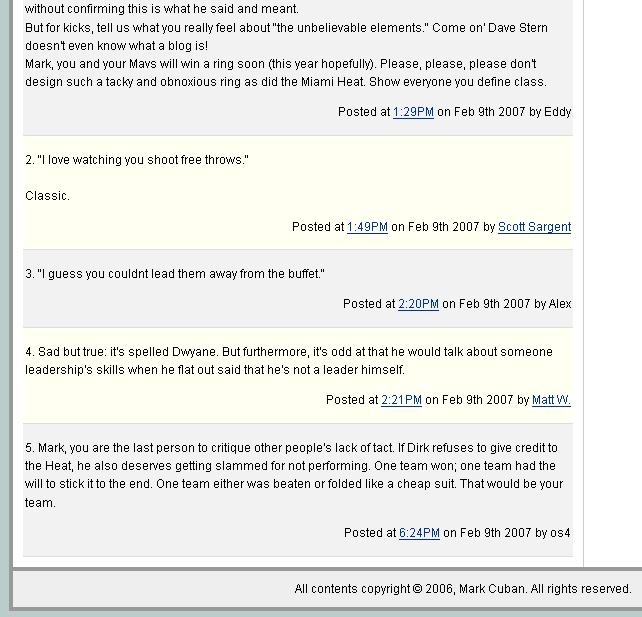 without confirming this is what he said and meant.
But for kicks, tell us what you really feel about "the unbelievable elements." Come on' Dave Stern doesn't even know what a blog is!
Mark, you and your Mavs will win a ring soon (this year hopefully). Please, please, please don't design such a tacky and obnoxious ring as did the Miami Heat. Show everyone you define class.

Posted at 1:29PM on Feb 9th 2007 by Eddy

2. "I love watching you shoot free throws."

Classic.

Posted at 1:49PM on Feb 9th 2007 by Scott Sargent

3. "I guess you couldnt lead them away from the buffet."

Posted at 2:20PM on Feb 9th 2007 by Alex

4. Sad but true: it's spelled Dwyane. But furthermore, it's odd at that he would talk about someone leadership's skills when he flat out said that he's not a leader himself.

Posted at 2:21PM on Feb 9th 2007 by Matt W.

5. Mark, you are the last person to critique other people's lack of tact. If Dirk refuses to give credit to the Heat, he also deserves getting slammed for not performing. One team won; one team had the will to stick it to the end. One team either was beaten or folded like a cheap suit. That would be your team.

Posted at 6:24PM on Feb 9th 2007 by os4

All contents copyright © 2006, Mark Cuban. All rights reserved.